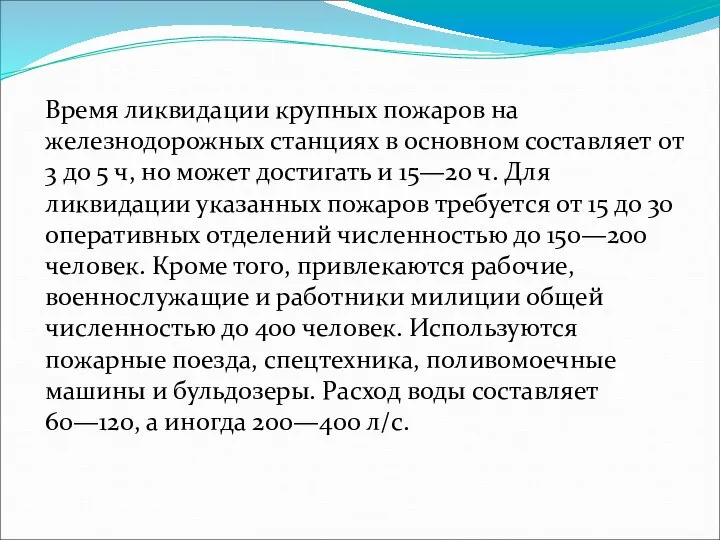 Время ликвидации крупных пожаров на железнодорожных станциях в основном составляет от 3 до 5 ч, но может достигать и 15—20 ч. Для ликвидации указанных пожаров требуется от 15 до 30 оперативных отделений численностью до 150—200 человек. Кроме того, привлекаются рабочие, военнослужащие и работники милиции общей численностью до 400 человек. Используются пожарные поезда, спецтехника, поливомоечные машины и бульдозеры. Расход воды составляет 60—120, а иногда 200—400 л/с.